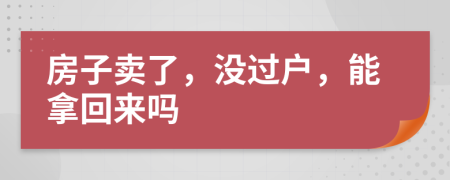 房子卖了，没过户，能拿回来吗